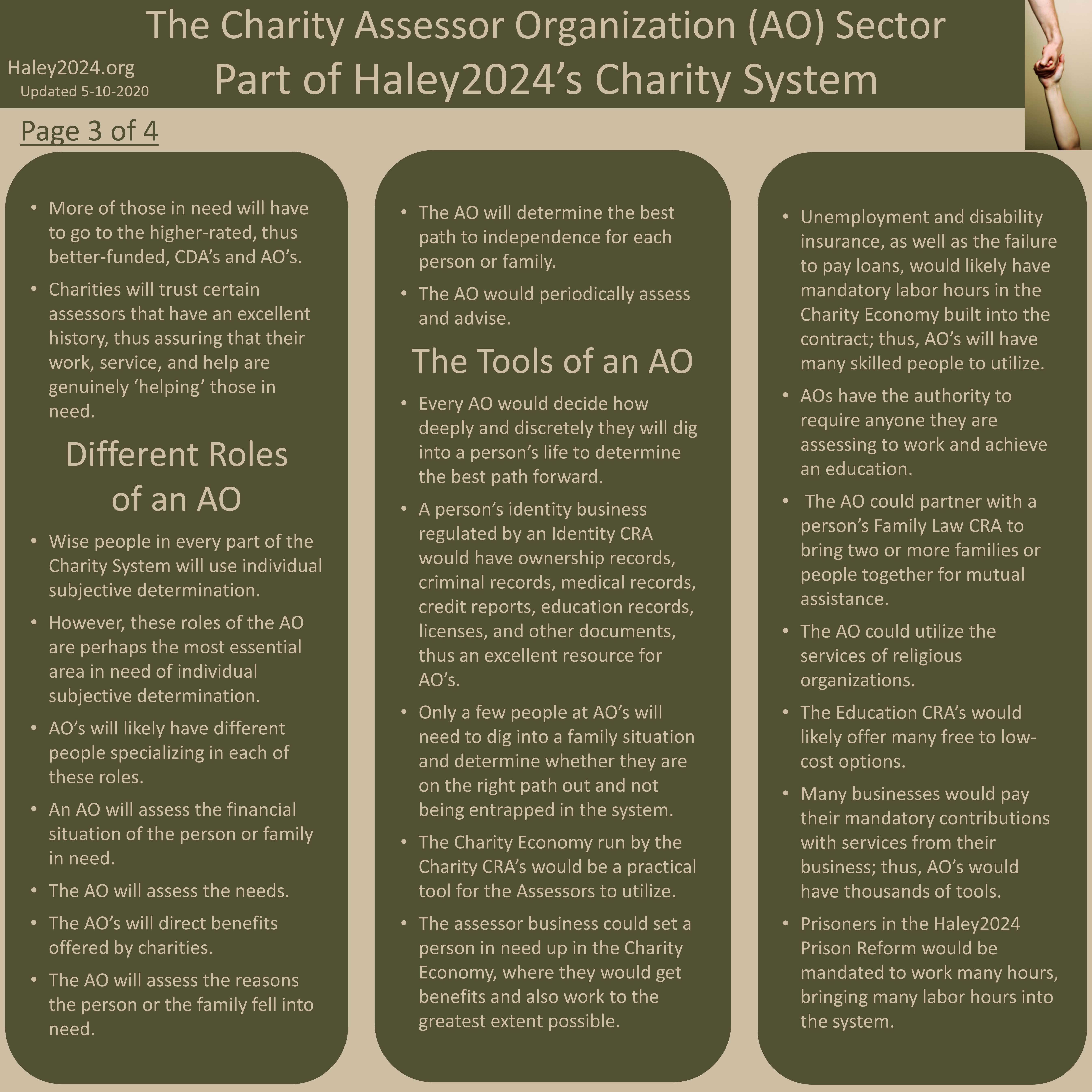 The Charity Assessor Organization (AO) Sector
Part of Haley2024's Charity System

Haley2024.org
Updated 5-10-2020

Page 3 of 4

• More of those in need will have to go to the higher-rated, thus better-funded, CDA's and AO's.
• Charities will trust certain assessors that have an excellent history, thus assuring that their work, service, and help are genuinely 'helping' those in need.

Different Roles of an AO

• Wise people in every part of the Charity System will use individual subjective determination.
• However, these roles of the AO are perhaps the most essential area in need of individual subjective determination.
• AO's will likely have different people specializing in each of these roles.
• An AO will assess the financial situation of the person or family in need.
• The AO will assess the needs.
• The AO's will direct benefits offered by charities.
• The AO will assess the reasons the person or the family fell into need.

• The AO will determine the best path to independence for each person or family.
• The AO would periodically assess and advise.

The Tools of an AO

• Every AO would decide how deeply and discretely they will dig into a person's life to determine the best path forward.
• A person's identity business regulated by an Identity CRA would have ownership records, criminal records, medical records, credit reports, education records, licenses, and other documents, thus an excellent resource for AO's.
• Only a few people at AO's will need to dig into a family situation and determine whether they are on the right path out and not being entrapped in the system.
• The Charity Economy run by the Charity CRA's would be a practical tool for the Assessors to utilize.
• The assessor business could set a person in need up in the Charity Economy, where they would get benefits and also work to the greatest extent possible.

• Unemployment and disability insurance, as well as the failure to pay loans, would likely have mandatory labor hours in the Charity Economy built into the contract; thus, AO's will have many skilled people to utilize.
• AOs have the authority to require anyone they are assessing to work and achieve an education.
• The AO could partner with a person's Family Law CRA to bring two or more families or people together for mutual assistance.
• The AO could utilize the services of religious organizations.
• The Education CRA's would likely offer many free to low-cost options.
• Many businesses would pay their mandatory contributions with services from their business; thus, AO's would have thousands of tools.
• Prisoners in the Haley2024 Prison Reform would be mandated to work many hours, bringing many labor hours into the system.